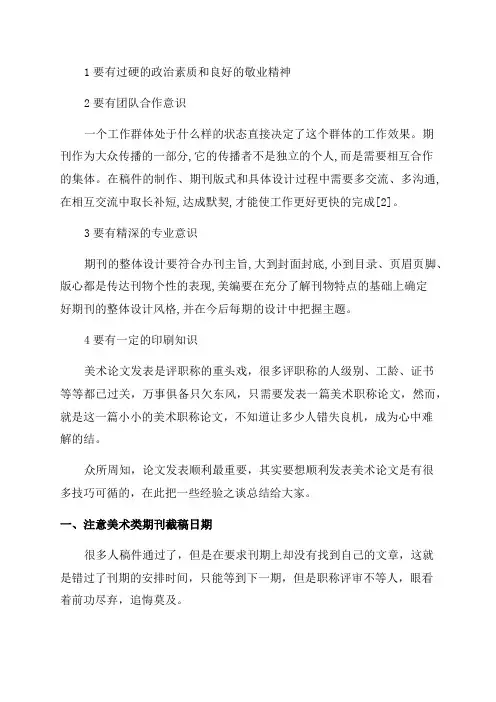 1 要有过硬的政治素质和良好的敬业精神

2 要有团队合作意识

一个工作群体处于什么样的状态直接决定了这个群体的工作效果。期刊作为大众传播的一部分,它的传播者不是独立的个人,而是需要相互合作的集体。在稿件的制作、期刊版式和具体设计过程中需要多交流、多沟通,在相互交流中取长补短,达成默契,才能使工作更好更快的完成[2]。

3 要有精深的专业意识

期刊的整体设计要符合办刊主旨,大到封面封底,小到目录、页眉页脚、版心都是传达刊物个性的表现,美编要在充分了解刊物特点的基础上确定好期刊的整体设计风格,并在今后每期的设计中把握主题。

4 要有一定的印刷知识

美术论文发表是评职称的重头戏，很多评职称的人级别、工龄、证书等等都已过关，万事俱备只欠东风，只需要发表一篇美术职称论文，然而，就是这一篇小小的美术职称论文，不知道让多少人错失良机，成为心中难解的结。

众所周知，论文发表顺利最重要，其实要想顺利发表美术论文是有很多技巧可循的，在此把一些经验之谈总结给大家。

一、注意美术类期刊截稿日期

很多人稿件通过了，但是在要求刊期上却没有找到自己的文章，这就是错过了刊期的安排时间，只能等到下一期，但是职称评审不等人，眼看着前功尽弃，追悔莫及。